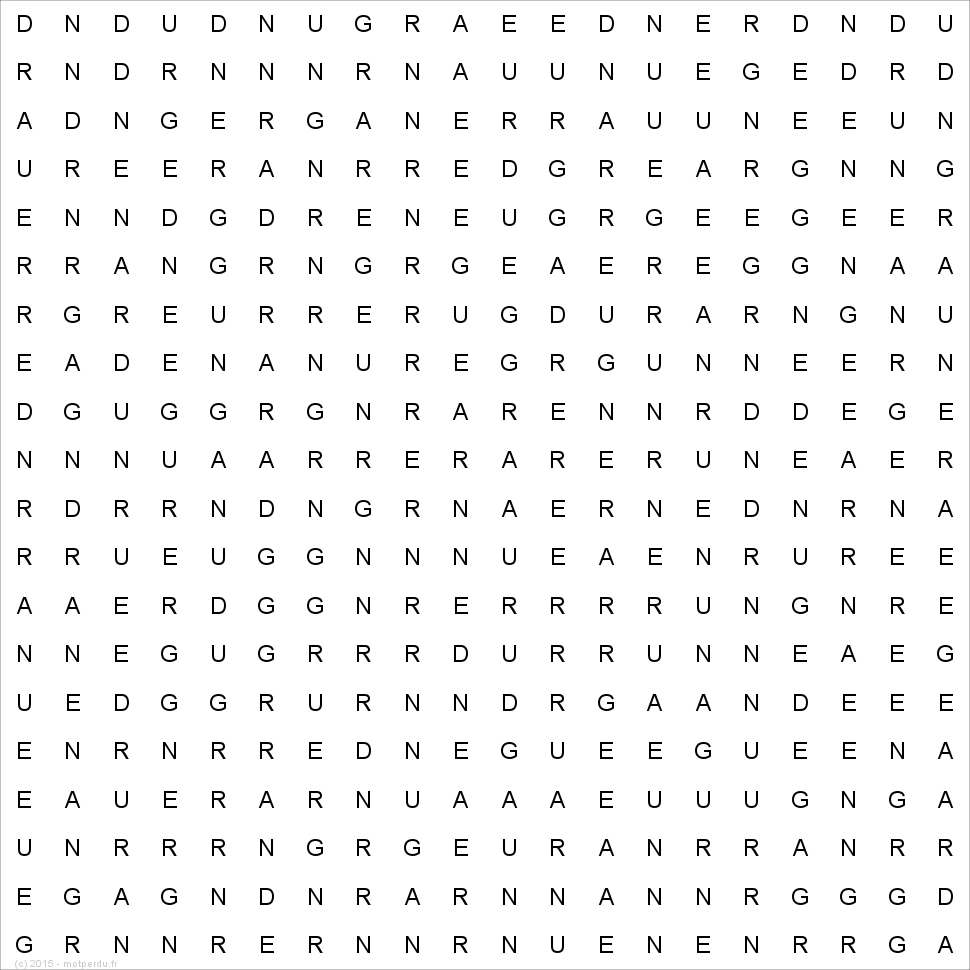 D N D U D N U G R A E E D N E R D N D U
R N D R N N N R N A U U N U E G E D R D
A D N G E R G A N E R R A U U N E E U N
U R E E R A N R R E D G R E A R G N N G
E N N D G D R E N E U G R G E E G E E R
R R A N G R N G R G E A E R E G G N A A
R G R E U R R E R U G D U R A R N G N U
E A D E N A N U R E G R G U N N E E R N
D G U G G R G N R A R E N N R D D E G E
N N N U A A R R E R A R E R U N E A E R
R D R R N D N G R N A E R N E D N R N A
R R U E U G G N N N U E A E N R U R E E
A A E R D G G N R E R R R R U N G N R E
N N E G U G R R R D U R R U N N E A E G
U E D G G R U R N N D R G A A N D E E E
E N R N R R E D N E G U E E G U E E N A
E A U E R A R N U A A A E U U U G N G A
U N R R R N G R G E U R A N R R A N R R
E G A G N D N R A R N N A N N R G G G D
G R N N R E R N N R N U E N E N R R G A

(c) 2015 - motperdu.fr